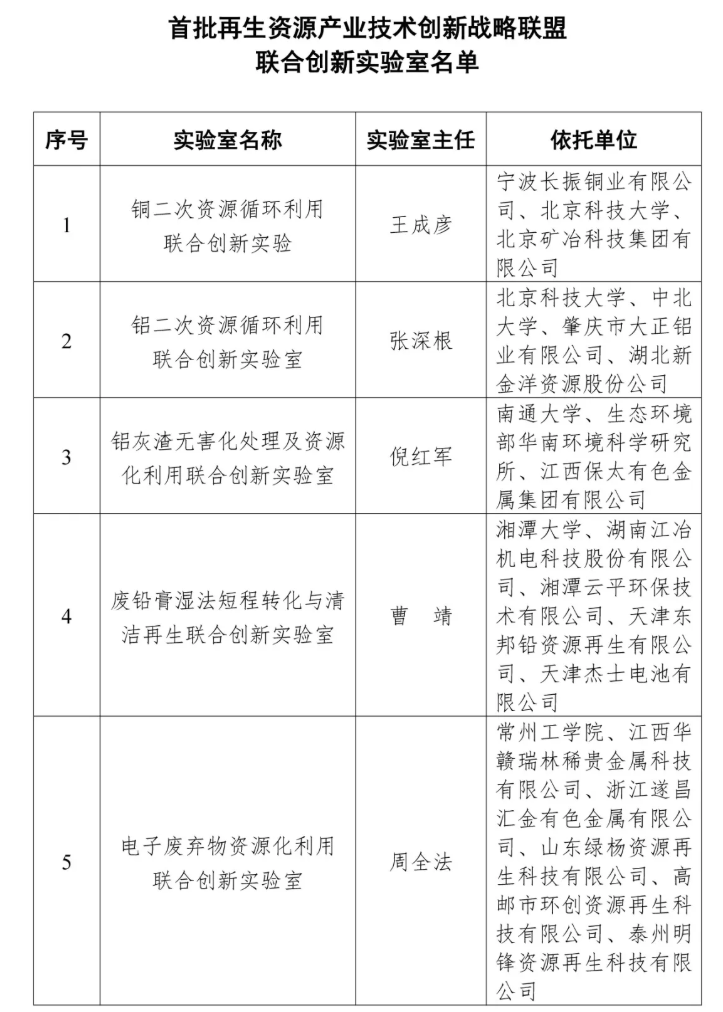 首批再生资源产业技术创新战略联盟
联合创新实验室名单

| 序号 | 实验室名称 | 实验室主任 | 依托单位 |
|---|---|---|---|
| 1 | 铜二次资源循环利用联合创新实验 | 王成彦 | 宁波长振铜业有限公司、北京科技大学、北京矿冶科技集团有限公司 |
| 2 | 铝二次资源循环利用联合创新实验室 | 张深根 | 北京科技大学、中北大学、肇庆市大正铝业有限公司、湖北新金洋资源股份公司 |
| 3 | 铝灰渣无害化处理及资源化利用联合创新实验室 | 倪红军 | 南通大学、生态环境部华南环境科学研究所、江西保太有色金属集团有限公司 |
| 4 | 废铅膏湿法短程转化与清洁再生联合创新实验室 | 曹 靖 | 湘潭大学、湖南江冶机电科技股份有限公司、湘潭云平环保技术有限公司、天津东邦铅资源再生有限公司、天津杰士电池有限公司 |
| 5 | 电子废弃物资源化利用联合创新实验室 | 周全法 | 常州工学院、江西华赣瑞林稀贵金属科技有限公司、浙江遂昌汇金有色金属有限公司、山东绿杨资源再生科技有限公司、高邮市环创资源再生科技有限公司、泰州明锋资源再生科技有限公司 |